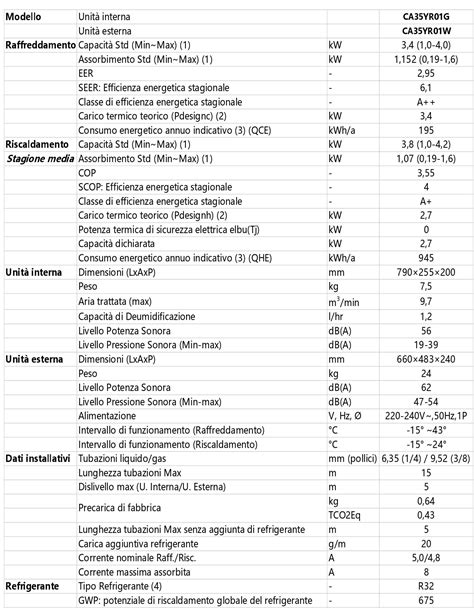 | Modello | Unità interna | | CA35YR01G |
|---|---|---|---|
| | Unità esterna | | CA35YR01W |
| Raffreddamento | Capacità Std (Min~Max) (1) | kW | 3,4 (1,0-4,0) |
| | Assorbimento Std (Min~Max) (1) | kW | 1,152 (0,19-1,6) |
| | EER | - | 2,95 |
| | SEER: Efficienza energetica stagionale | - | 6,1 |
| | Classe di efficienza energetica stagionale | - | A++ |
| | Carico termico teorico (Pdesignc) (2) | kW | 3,4 |
| | Consumo energetico annuo indicativo (3) (QCE) | kWh/a | 195 |
| Riscaldamento | Capacità Std (Min~Max) (1) | kW | 3,8 (1,0-4,2) |
| Stagione media | Assorbimento Std (Min~Max) (1) | kW | 1,07 (0,19-1,6) |
| | COP | - | 3,55 |
| | SCOP: Efficienza energetica stagionale | - | 4 |
| | Classe di efficienza energetica stagionale | - | A+ |
| | Carico termico teorico (Pdesignh) (2) | kW | 2,7 |
| | Potenza termica di sicurezza elettrica elbu(Tj) | kW | 0 |
| | Capacità dichiarata | kW | 2,7 |
| | Consumo energetico annuo indicativo (3) (QHE) | kWh/a | 945 |
| Unità interna | Dimensioni (LxAxP) | mm | 790×255×200 |
| | Peso | kg | 7,5 |
| | Aria trattata (max) | $m^3$/min | 9,7 |
| | Capacità di Deumidificazione | l/hr | 1,2 |
| | Livello Potenza Sonora | dB(A) | 56 |
| | Livello Pressione Sonora (Min-max) | dB(A) | 19-39 |
| Unità esterna | Dimensioni (LxAxP) | mm | 660×483×240 |
| | Peso | kg | 24 |
| | Livello Potenza Sonora | dB(A) | 62 |
| | Livello Pressione Sonora (Min-max) | dB(A) | 47-54 |
| | Alimentazione | V, Hz, Ø | 220-240V~,50Hz,1P |
| | Intervallo di funzionamento (Raffreddamento) | °C | -15° ~43° |
| | Intervallo di funzionamento (Riscaldamento) | °C | -15° ~24° |
| Dati installativi | Tubazioni liquido/gas | mm (pollici) | 6,35 (1/4) / 9,52 (3/8) |
| | Lunghezza tubazioni Max | m | 15 |
| | Dislivello max (U. Interna/U. Esterna) | m | 5 |
| | Precarica di fabbrica | kg | 0,64 |
| | | TCO2Eq | 0,43 |
| | Lunghezza tubazioni Max senza aggiunta di refrigerante | m | 5 |
| | Carica aggiuntiva refrigerante | g/m | 20 |
| | Corrente nominale Raff./Risc. | A | 5,0/4,8 |
| | Corrente massima assorbita | A | 8 |
| Refrigerante | Tipo Refrigerante (4) | - | R32 |
| | GWP: potenziale di riscaldamento globale del refrigerante | - | 675 |